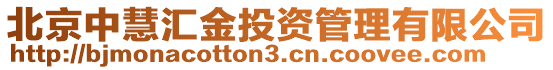 北京中慧汇金投资管理有限公司
http://bjmonacotton3.cn.coovee.com